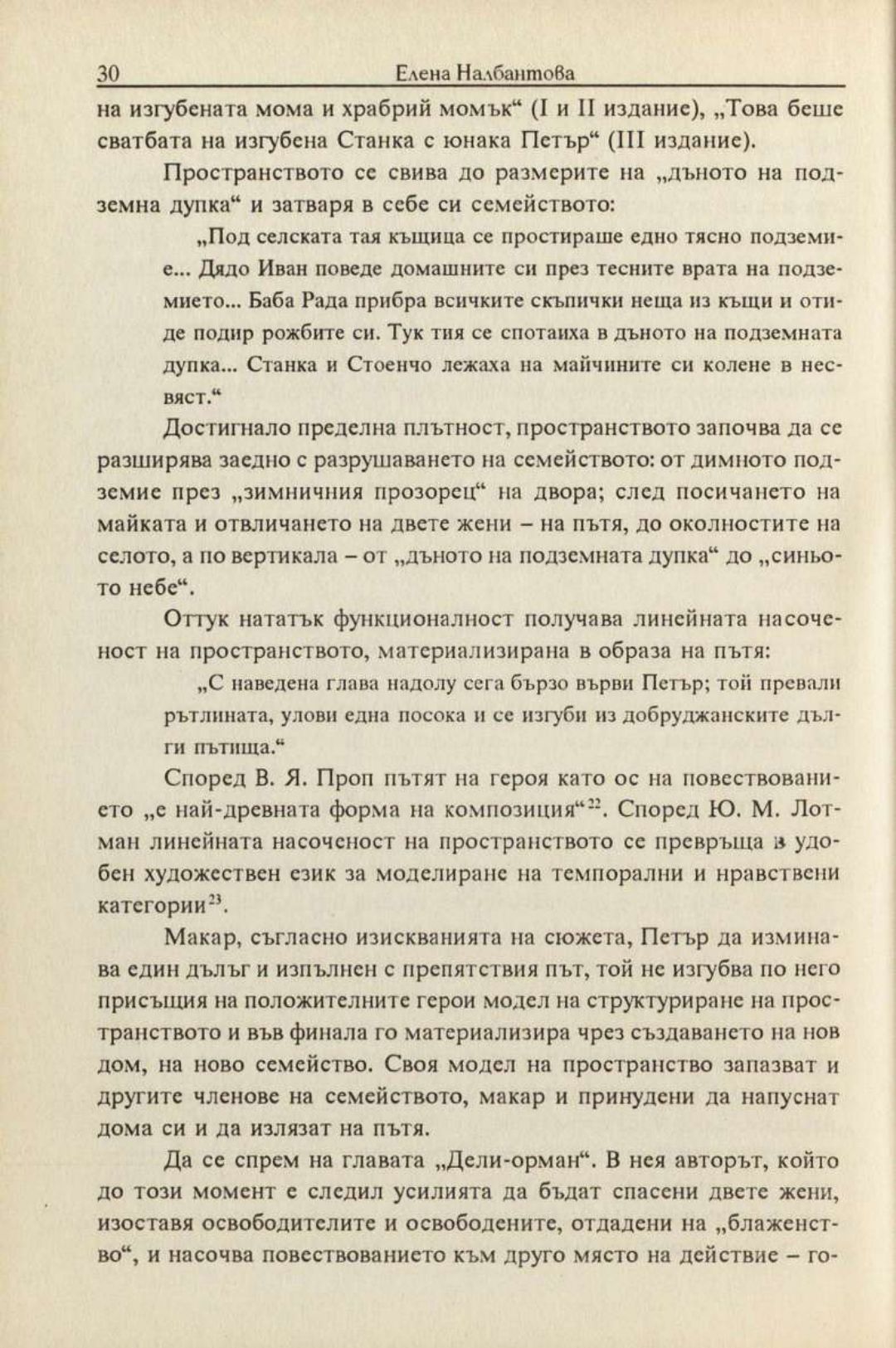 30 Елена Налбантова

на изгубената мома и храбрий момък“ (I и II издание), „Това беше сватбата на изгубена Станка с юнака Петър“ (III издание).

Пространството се свива до размерите на „дъното на подземна дупка“ и затваря в себе си семейството:

„Под селската тая къщица се простираше едно тясно подземие... Дядо Иван поведе домашните си през тесните врата на подземието... Баба Рада прибра всичките скъпички неща из къщи и отиде подир рожбите си. Тук тия се спотаиха в дъното на подземната дупка... Станка и Стоенчо лежаха на майчините си колене в несвяст.“

Достигнало пределна плътност, пространството започва да се разширява заедно с разрушаването на семейството: от димното подземие през „зимничния прозорец“ на двора; след посичането на майката и отвличането на двете жени – на пътя, до околностите на селото, а по вертикала – от „дъното на подземната дупка“ до „синьото небе“.

Оттук нататък функционалност получава линейната насоченост на пространството, материализирана в образа на пътя:

„С наведена глава надолу сега бързо върви Петър; той превали рътлината, улови една посока и се изгуби из добруджанските дълги пътища.“

Според В. Я. Проп пътят на героя като ос на повествованието „е най-древната форма на композиция“$^{22}$. Според Ю. М. Лотман линейната насоченост на пространството се превръща в удобен художествен език за моделиране на темпорални и нравствени категории$^{23}$.

Макар, съгласно изискванията на сюжета, Петър да изминава един дълъг и изпълнен с препятствия път, той не изгубва по него присъщия на положителните герои модел на структуриране на пространството и във финала го материализира чрез създаването на нов дом, на ново семейство. Своя модел на пространство запазват и другите членове на семейството, макар и принудени да напуснат дома си и да излязат на пътя.

Да се спрем на главата „Дели-орман“. В нея авторът, който до този момент е следил усилията да бъдат спасени двете жени, изоставя освободителите и освободените, отдадени на „блаженство“, и насочва повествованието към друго място на действие – го-